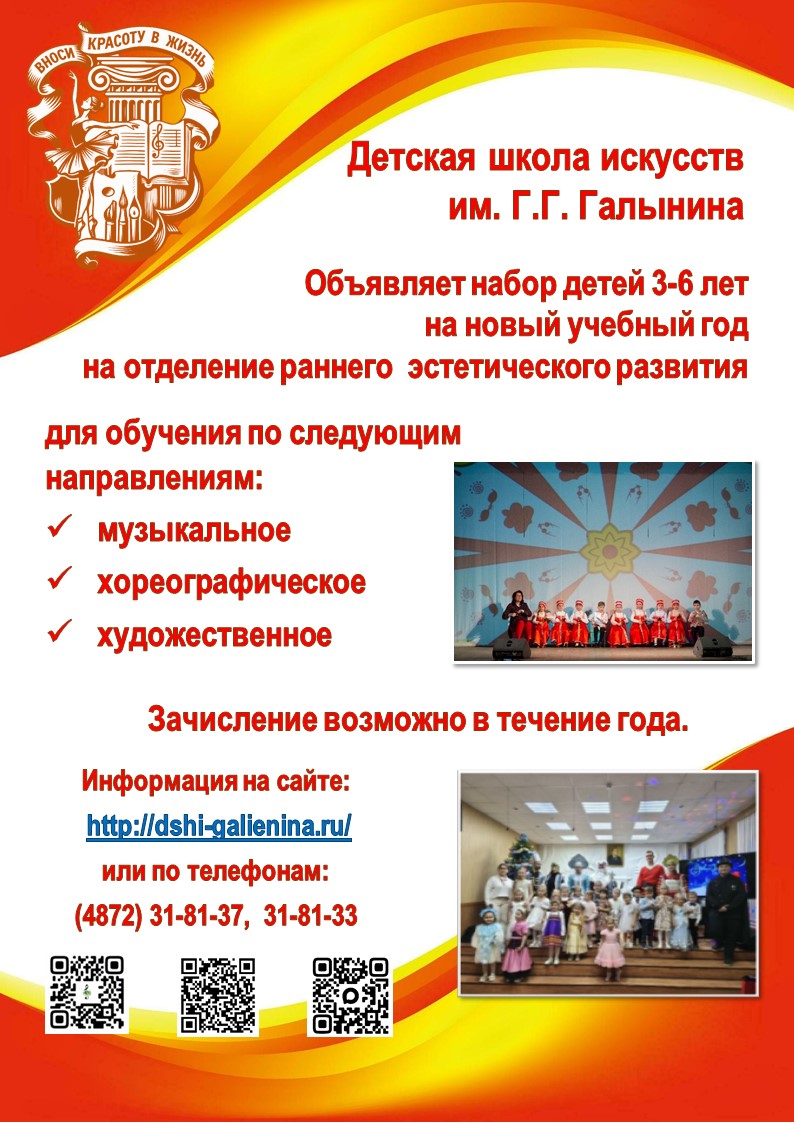 ВНОСИ КРАСОТУ В ЖИЗНЬ

Детская школа искусств
им. Г.Г. Галынина

Объявляет набор детей 3-6 лет
на новый учебный год
на отделение раннего эстетического развития

для обучения по следующим направлениям:

✓ музыкальное
✓ хореографическое
✓ художественное

Зачисление возможно в течение года.

Информация на сайте:
http://dshi-galienina.ru/
или по телефонам:
(4872) 31-81-37, 31-81-33